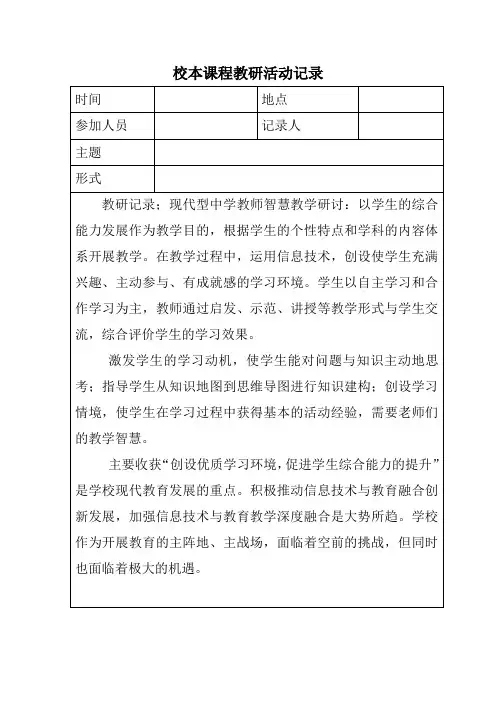 校本课程教研活动记录

| 时间 | | 地点 | |
|---|---|---|---|
| 参加人员 | | 记录人 | |
| 主题 | | | |
| 形式 | | | |

教研记录：现代型中学教师智慧教学研讨：以学生的综合能力发展作为教学目的，根据学生的个性特点和学科的内容体系开展教学。在教学过程中，运用信息技术，创设使学生充满兴趣、主动参与、有成就感的学习环境。学生以自主学习和合作学习为主，教师通过启发、示范、讲授等教学形式与学生交流，综合评价学生的学习效果。

激发学生的学习动机，使学生能对问题与知识主动地思考；指导学生从知识地图到思维导图进行知识建构；创设学习情境，使学生在学习过程中获得基本的活动经验，需要老师们的教学智慧。

主要收获“创设优质学习环境，促进学生综合能力的提升”是学校现代教育发展的重点。积极推动信息技术与教育融合创新发展，加强信息技术与教育教学深度融合是大势所趋。学校作为开展教育的主阵地、主战场，面临着空前的挑战，但同时也面临着极大的机遇。